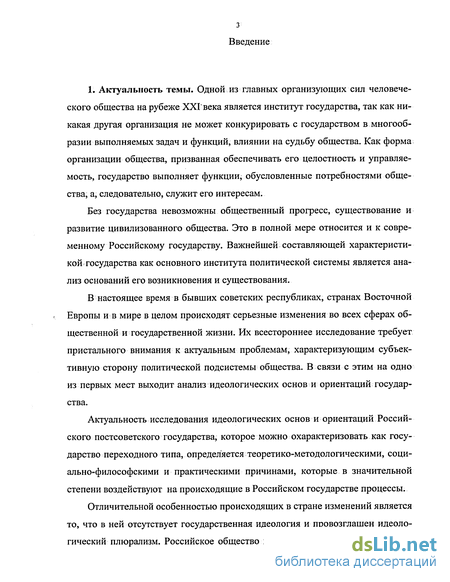 3

Введение

**1. Актуальность темы.** Одной из главных организующих сил человеческого общества на рубеже XXI века является институт государства, так как никакая другая организация не может конкурировать с государством в многообразии выполняемых задач и функций, влиянии на судьбу общества. Как форма организации общества, призванная обеспечивать его целостность и управляемость, государство выполняет функции, обусловленные потребностями общества, а, следовательно, служит его интересам.

Без государства невозможны общественный прогресс, существование и развитие цивилизованного общества. Это в полной мере относится и к современному Российскому государству. Важнейшей составляющей характеристикой государства как основного института политической системы является анализ оснований его возникновения и существования.

В настоящее время в бывших советских республиках, странах Восточной Европы и в мире в целом происходят серьезные изменения во всех сферах общественной и государственной жизни. Их всестороннее исследование требует пристального внимания к актуальным проблемам, характеризующим субъективную сторону политической подсистемы общества. В связи с этим на одно из первых мест выходит анализ идеологических основ и ориентаций государства.

Актуальность исследования идеологических основ и ориентаций Российского постсоветского государства, которое можно охарактеризовать как государство переходного типа, определяется теоретико-методологическими, социально-философскими и практическими причинами, которые в значительной степени воздействуют на происходящие в Российском государстве процессы.

Отличительной особенностью происходящих в стране изменений является то, что в ней отсутствует государственная идеология и провозглашен идеологический плюрализм. Российское общество

dsLib.net
библиотека диссертаций